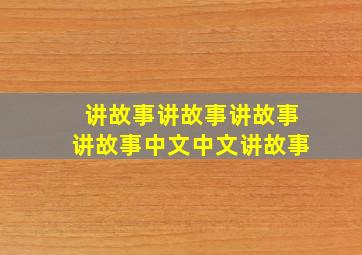 讲故事讲故事讲故事
讲故事中文中文讲故事